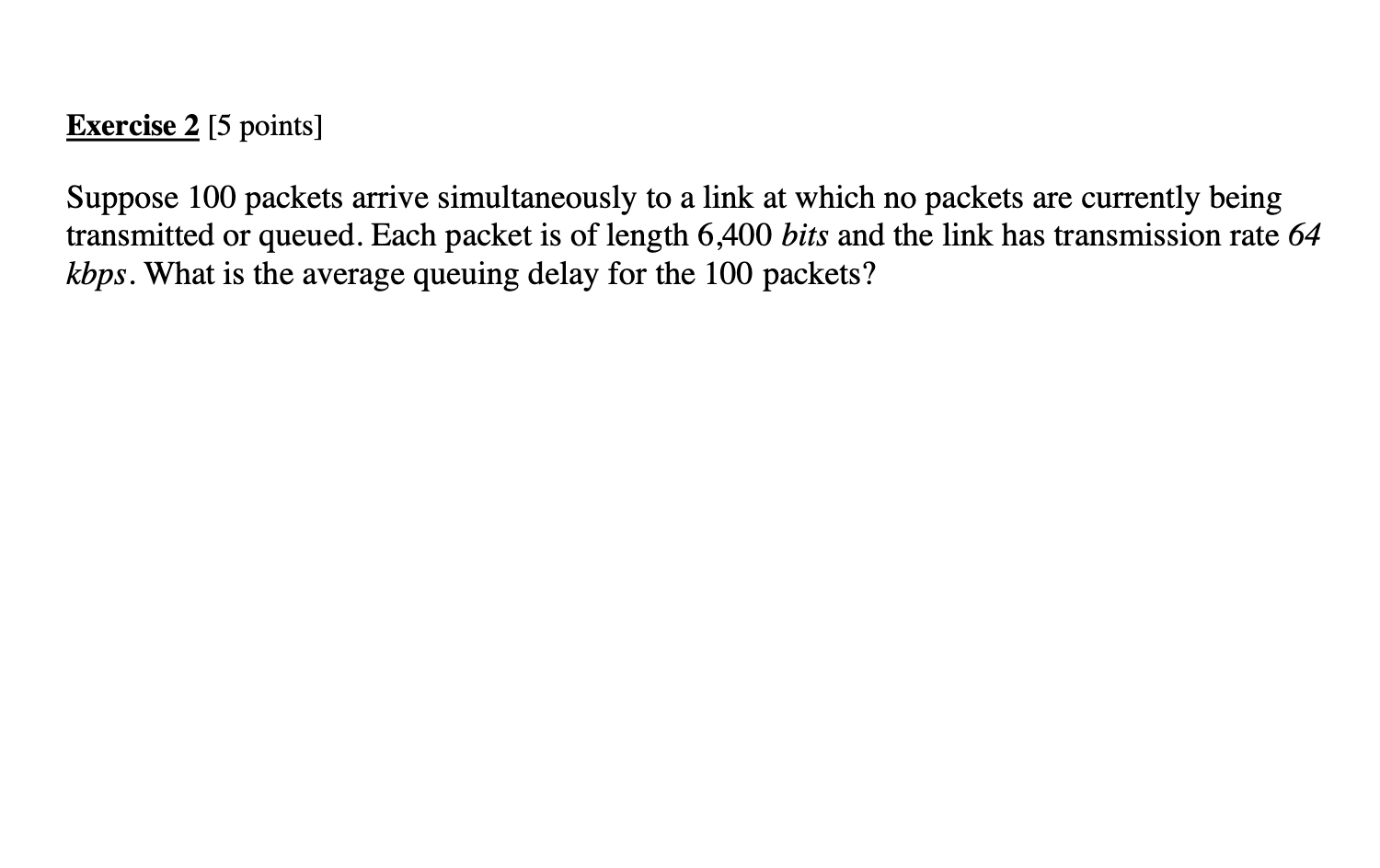 Exercise 2 [5 points]

Suppose 100 packets arrive simultaneously to a link at which no packets are currently being transmitted or queued. Each packet is of length 6,400 bits and the link has transmission rate 64 kbps. What is the average queuing delay for the 100 packets?